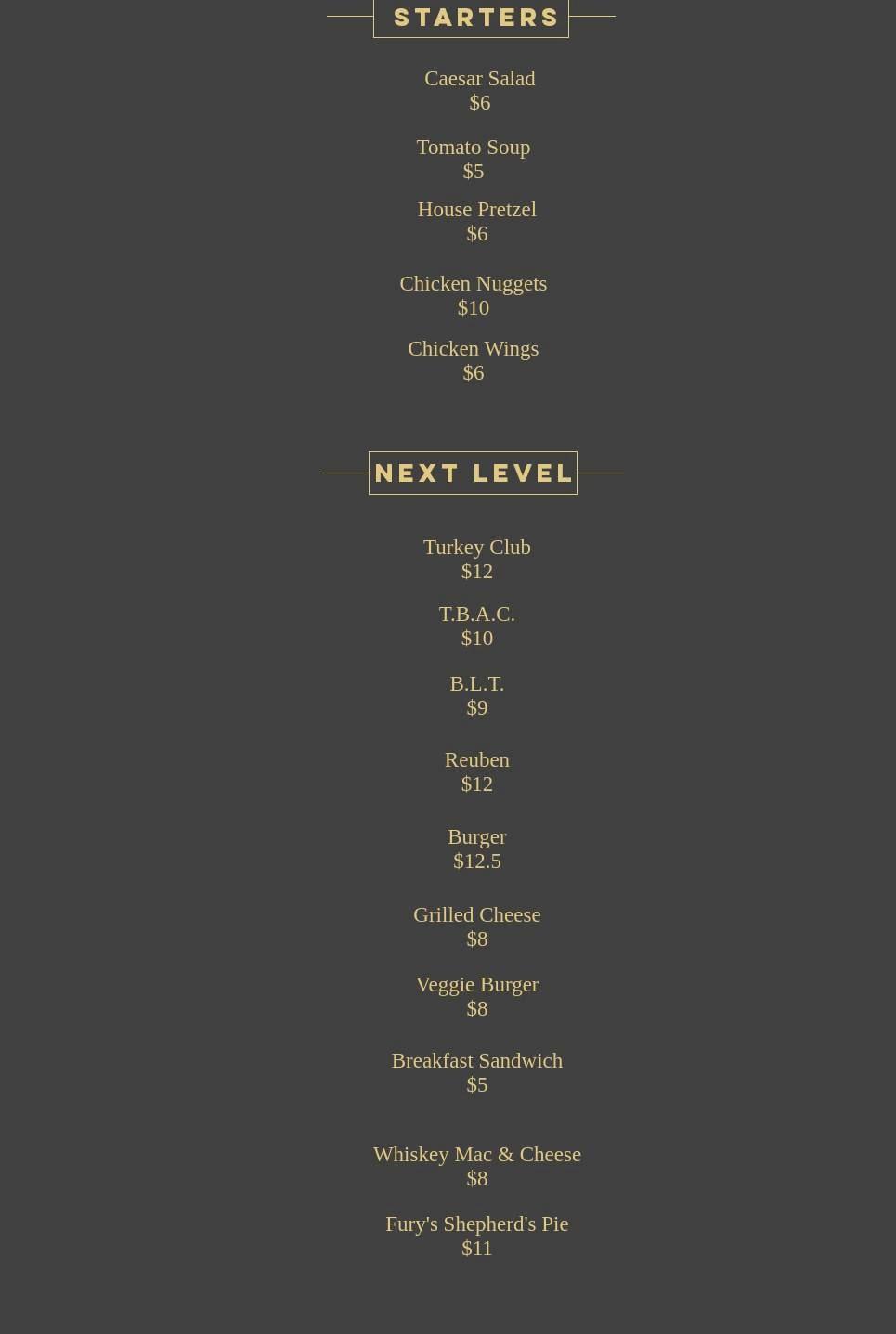 STARTERS

Caesar Salad
$6

Tomato Soup
$5

House Pretzel
$6

Chicken Nuggets
$10

Chicken Wings
$6

NEXT LEVEL

Turkey Club
$12

T.B.A.C.
$10

B.L.T.
$9

Reuben
$12

Burger
$12.5

Grilled Cheese
$8

Veggie Burger
$8

Breakfast Sandwich
$5

Whiskey Mac & Cheese
$8

Fury's Shepherd's Pie
$11